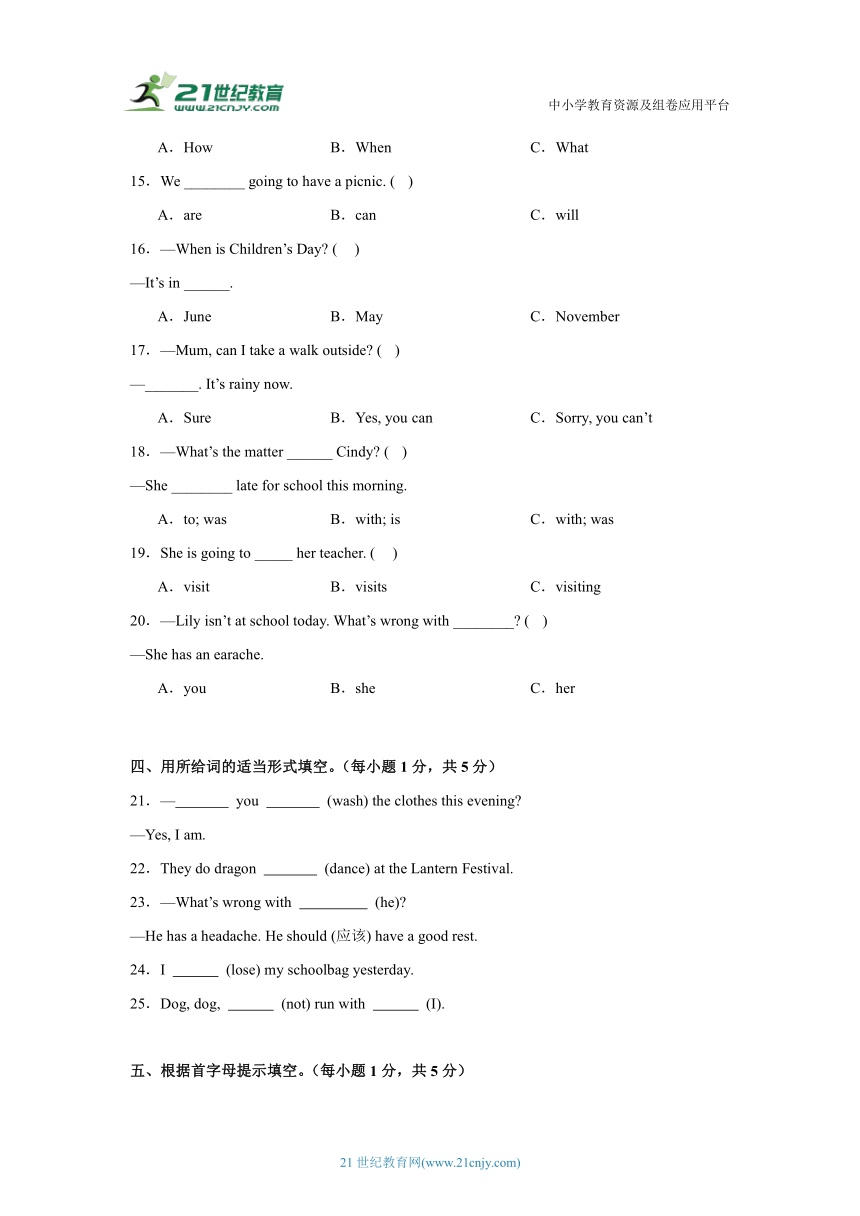 21世纪教育
www.21cnjy.com
中小学教育资源及组卷应用平台

A．How　　B．When　　C．What

15．We ________ going to have a picnic. (　)

A．are　　B．can　　C．will

16．—When is Children’s Day? (　)

—It’s in ______.

A．June　　B．May　　C．November

17．—Mum, can I take a walk outside? (　)

—_______. It’s rainy now.

A．Sure　　B．Yes, you can　　C．Sorry, you can’t

18．—What’s the matter ______ Cindy? (　)

—She ________ late for school this morning.

A．to; was　　B．with; is　　C．with; was

19．She is going to _____ her teacher. (　)

A．visit　　B．visits　　C．visiting

20．—Lily isn’t at school today. What’s wrong with ________? (　)

—She has an earache.

A．you　　B．she　　C．her

四、用所给词的适当形式填空。（每小题 1 分，共 5 分）

21．—_______ you _______ (wash) the clothes this evening?

—Yes, I am.

22．They do dragon _______ (dance) at the Lantern Festival.

23．—What’s wrong with _________ (he)?

—He has a headache. He should (应该) have a good rest.

24．I ______ (lose) my schoolbag yesterday.

25．Dog, dog, ______ (not) run with ______ (I).

五、根据首字母提示填空。（每小题 1 分，共 5 分）

21 世纪教育网(www.21cnjy.com)